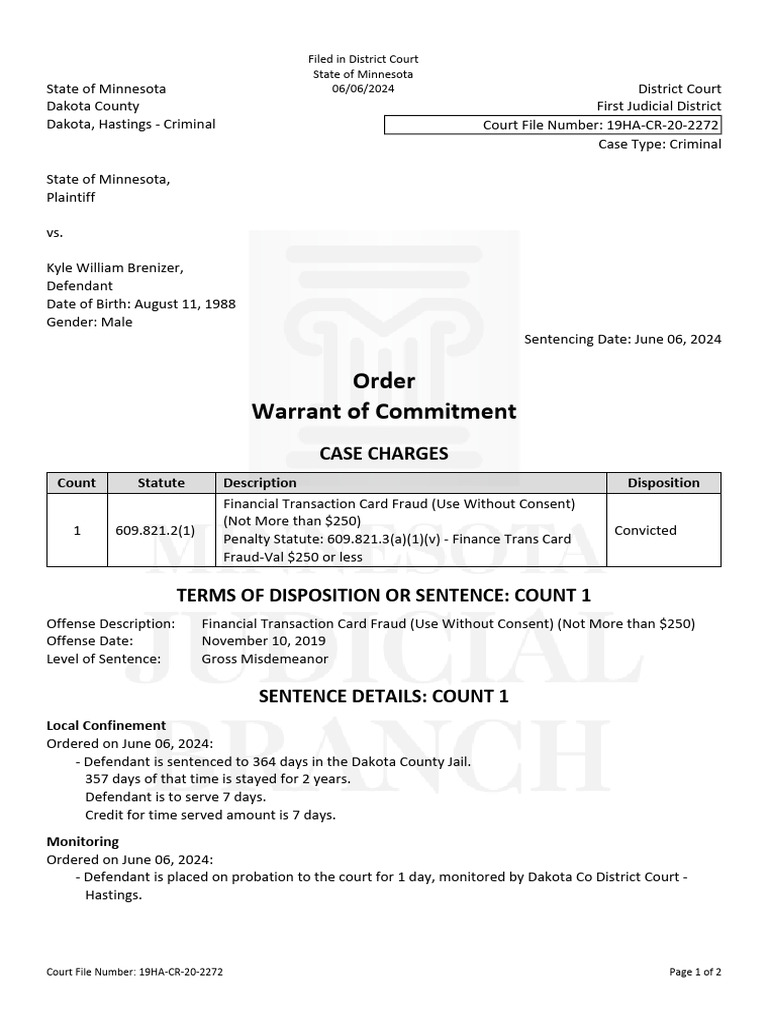 Filed in District Court
State of Minnesota
06/06/2024

State of Minnesota
Dakota County
Dakota, Hastings - Criminal

District Court
First Judicial District
Court File Number: 19HA-CR-20-2272
Case Type: Criminal

State of Minnesota,
Plaintiff

vs.

Kyle William Brenizer,
Defendant
Date of Birth: August 11, 1988
Gender: Male

Sentencing Date: June 06, 2024

Order
Warrant of Commitment

CASE CHARGES

| Count | Statute | Description | Disposition |
|---|---|---|---|
| 1 | 609.821.2(1) | Financial Transaction Card Fraud (Use Without Consent) (Not More than $250) Penalty Statute: 609.821.3(a)(1)(v) - Finance Trans Card Fraud-Val $250 or less | Convicted |

TERMS OF DISPOSITION OR SENTENCE: COUNT 1

Offense Description: Financial Transaction Card Fraud (Use Without Consent) (Not More than $250)
Offense Date: November 10, 2019
Level of Sentence: Gross Misdemeanor

SENTENCE DETAILS: COUNT 1

Local Confinement
Ordered on June 06, 2024:
- Defendant is sentenced to 364 days in the Dakota County Jail.
357 days of that time is stayed for 2 years.
Defendant is to serve 7 days.
Credit for time served amount is 7 days.

Monitoring
Ordered on June 06, 2024:
- Defendant is placed on probation to the court for 1 day, monitored by Dakota Co District Court - Hastings.

Court File Number: 19HA-CR-20-2272

Page 1 of 2

MINNESOTA JUDICIAL BRANCH